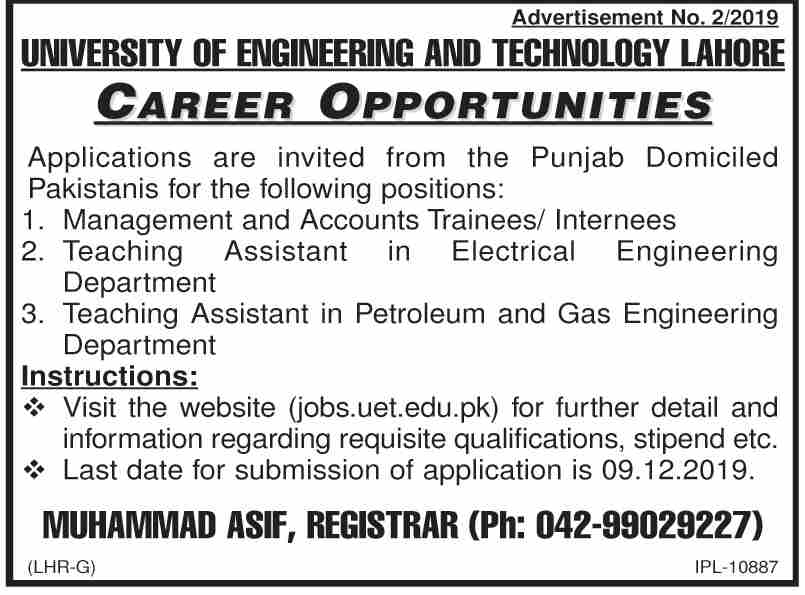 Advertisement No. 2/2019

UNIVERSITY OF ENGINEERING AND TECHNOLOGY LAHORE

CAREER OPPORTUNITIES

Applications are invited from the Punjab Domiciled Pakistanis for the following positions:

1. Management and Accounts Trainees/ Internees
2. Teaching Assistant in Electrical Engineering Department
3. Teaching Assistant in Petroleum and Gas Engineering Department

Instructions:

❖ Visit the website (jobs.uet.edu.pk) for further detail and information regarding requisite qualifications, stipend etc.
❖ Last date for submission of application is 09.12.2019.

MUHAMMAD ASIF, REGISTRAR (Ph: 042-99029227)

(LHR-G)

IPL-10887